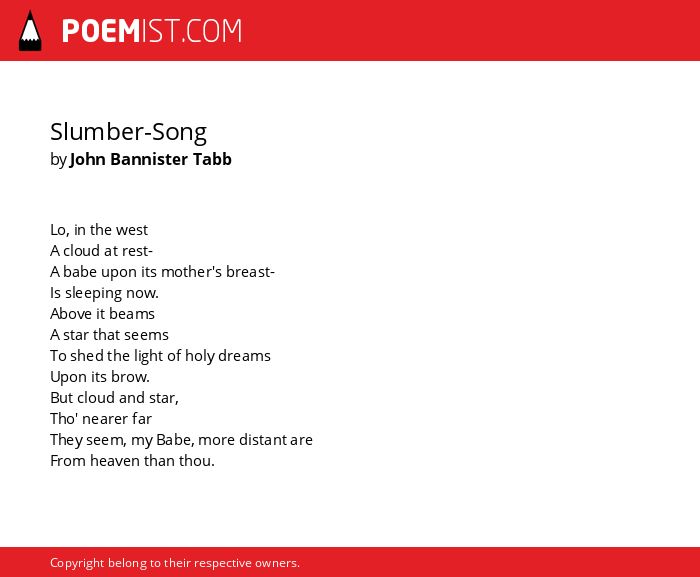 POEMIST.COM

Slumber-Song
by John Bannister Tabb

Lo, in the west
A cloud at rest-
A babe upon its mother's breast-
Is sleeping now.
Above it beams
A star that seems
To shed the light of holy dreams
Upon its brow.
But cloud and star,
Tho' nearer far
They seem, my Babe, more distant are
From heaven than thou.

Copyright belong to their respective owners.